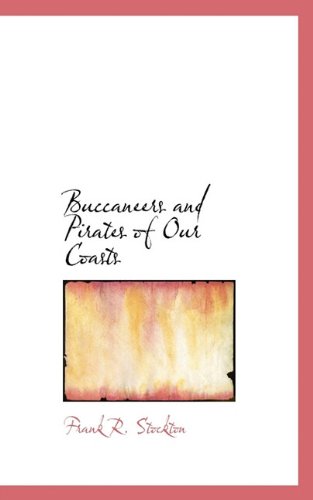 Buccaneers and Pirates of Our Coasts

Frank R. Stockton